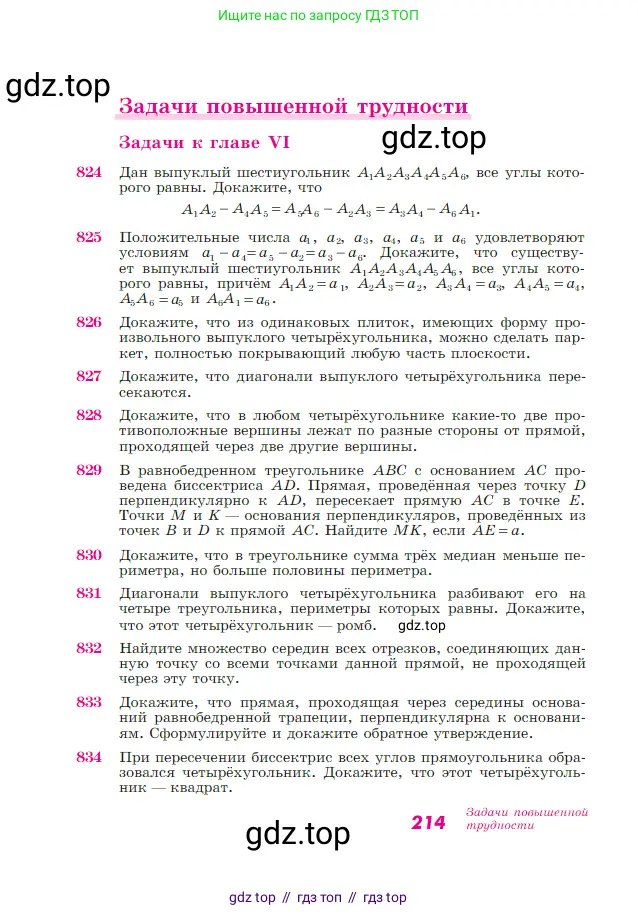 Ищите нас по запросу ГДЗ ТОП

gdz.top

Задачи повышенной трудности

Задачи к главе VI

gdz.top

824 Дан выпуклый шестиугольник $A_1A_2A_3A_4A_5A_6$, все углы которого равны. Докажите, что
$A_1A_2 - A_4A_5 = A_5A_6 - A_2A_3 = A_3A_4 - A_6A_1$.

825 Положительные числа $a_1$, $a_2$, $a_3$, $a_4$, $a_5$ и $a_6$ удовлетворяют условиям $a_1 - a_4 = a_5 - a_2 = a_3 - a_6$. Докажите, что существует выпуклый шестиугольник $A_1A_2A_3A_4A_5A_6$, все углы которого равны, причём $A_1A_2 = a_1$, $A_2A_3 = a_2$, $A_3A_4 = a_3$, $A_4A_5 = a_4$, $A_5A_6 = a_5$ и $A_6A_1 = a_6$.

826 Докажите, что из одинаковых плиток, имеющих форму произвольного выпуклого четырёхугольника, можно сделать паркет, полностью покрывающий любую часть плоскости.

827 Докажите, что диагонали выпуклого четырёхугольника пересекаются.

828 Докажите, что в любом четырёхугольнике какие-то две противоположные вершины лежат по разные стороны от прямой, проходящей через две другие вершины.

829 В равнобедренном треугольнике $ABC$ с основанием $AC$ проведена биссектриса $AD$. Прямая, проведённая через точку $D$ перпендикулярно к $AD$, пересекает прямую $AC$ в точке $E$. Точки $M$ и $K$ — основания перпендикуляров, проведённых из точек $B$ и $D$ к прямой $AC$. Найдите $MK$, если $AE = a$.

830 Докажите, что в треугольнике сумма трёх медиан меньше периметра, но больше половины периметра.

831 Диагонали выпуклого четырёхугольника разбивают его на четыре треугольника, периметры которых равны. Докажите, что этот четырёхугольник — ромб. gdz.top

832 Найдите множество середин всех отрезков, соединяющих данную точку со всеми точками данной прямой, не проходящей через эту точку.

833 Докажите, что прямая, проходящая через середины оснований равнобедренной трапеции, перпендикулярна к основаниям. Сформулируйте и докажите обратное утверждение.

834 При пересечении биссектрис всех углов прямоугольника образовался четырёхугольник. Докажите, что этот четырёхугольник — квадрат.

gdz.top

214 Задачи повышенной трудности

gdz top // гдз топ // гдз top